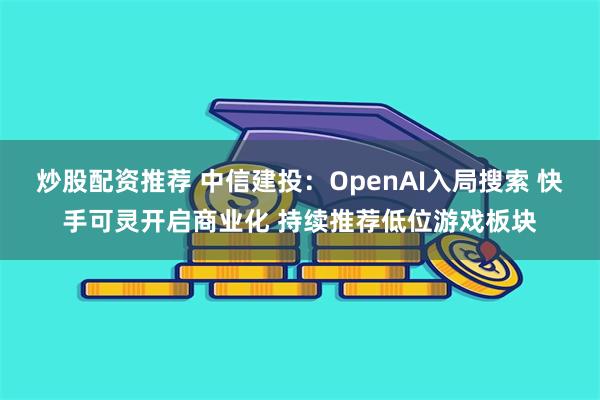 炒股配资推荐 中信建投：OpenAI入局搜索 快手可灵开启商业化 持续推荐低位游戏板块